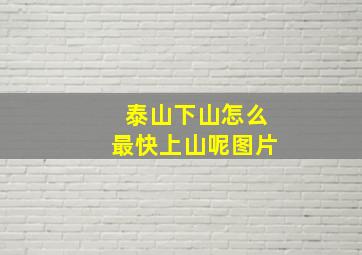 泰山下山怎么
最快上山呢图片